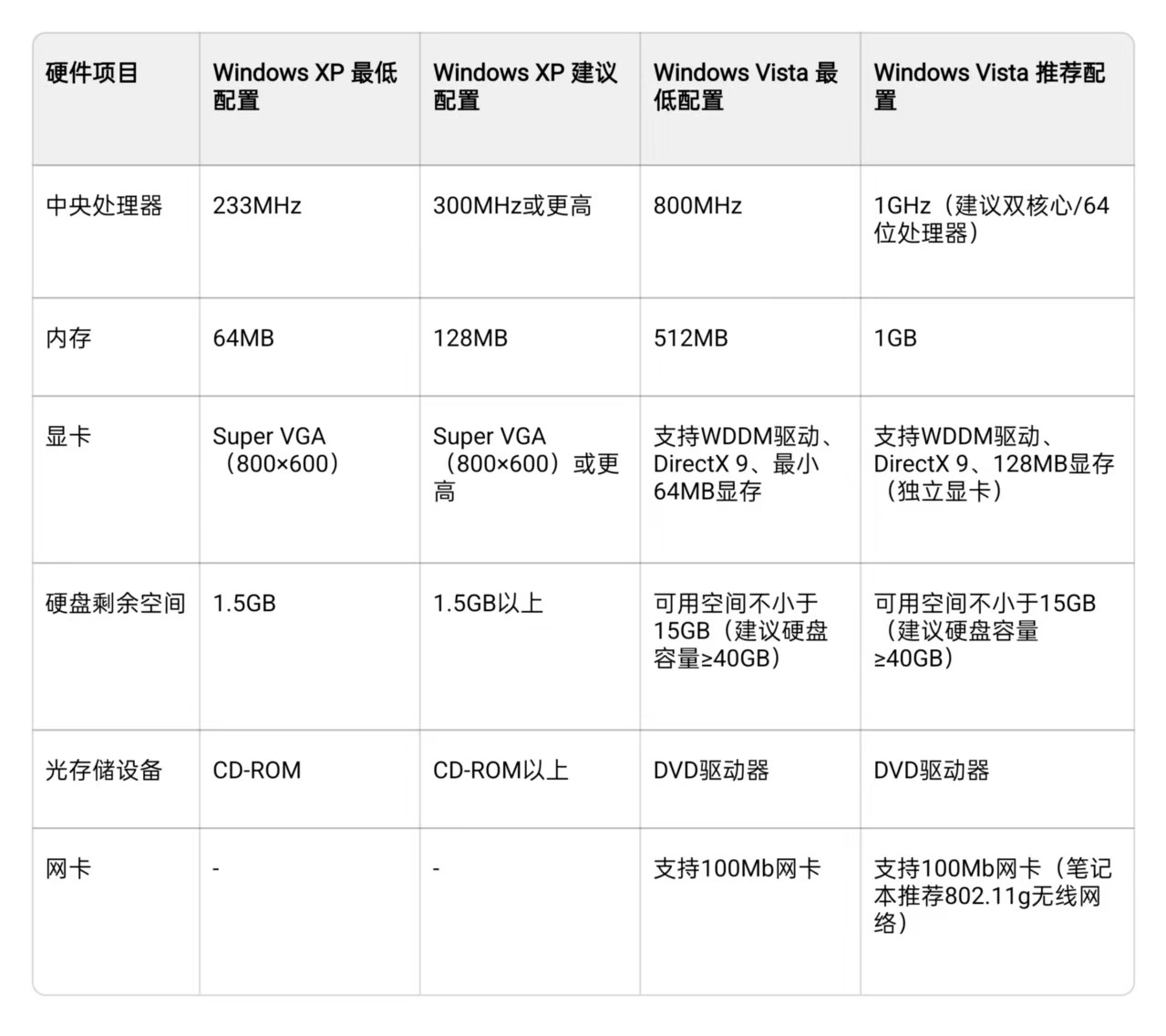 | 硬件项目 | Windows XP 最低配置 | Windows XP 建议配置 | Windows Vista 最低配置 | Windows Vista 推荐配置 |
|---|---|---|---|---|
| 中央处理器 | 233MHz | 300MHz或更高 | 800MHz | 1GHz（建议双核心/64位处理器） |
| 内存 | 64MB | 128MB | 512MB | 1GB |
| 显卡 | Super VGA（800×600） | Super VGA（800×600）或更高 | 支持WDDM驱动、DirectX 9、最小64MB显存 | 支持WDDM驱动、DirectX 9、128MB显存（独立显卡） |
| 硬盘剩余空间 | 1.5GB | 1.5GB以上 | 可用空间不小于15GB（建议硬盘容量≥40GB） | 可用空间不小于15GB（建议硬盘容量≥40GB） |
| 光存储设备 | CD-ROM | CD-ROM以上 | DVD驱动器 | DVD驱动器 |
| 网卡 | - | - | 支持100Mb网卡 | 支持100Mb网卡（笔记本推荐802.11g无线网络） |